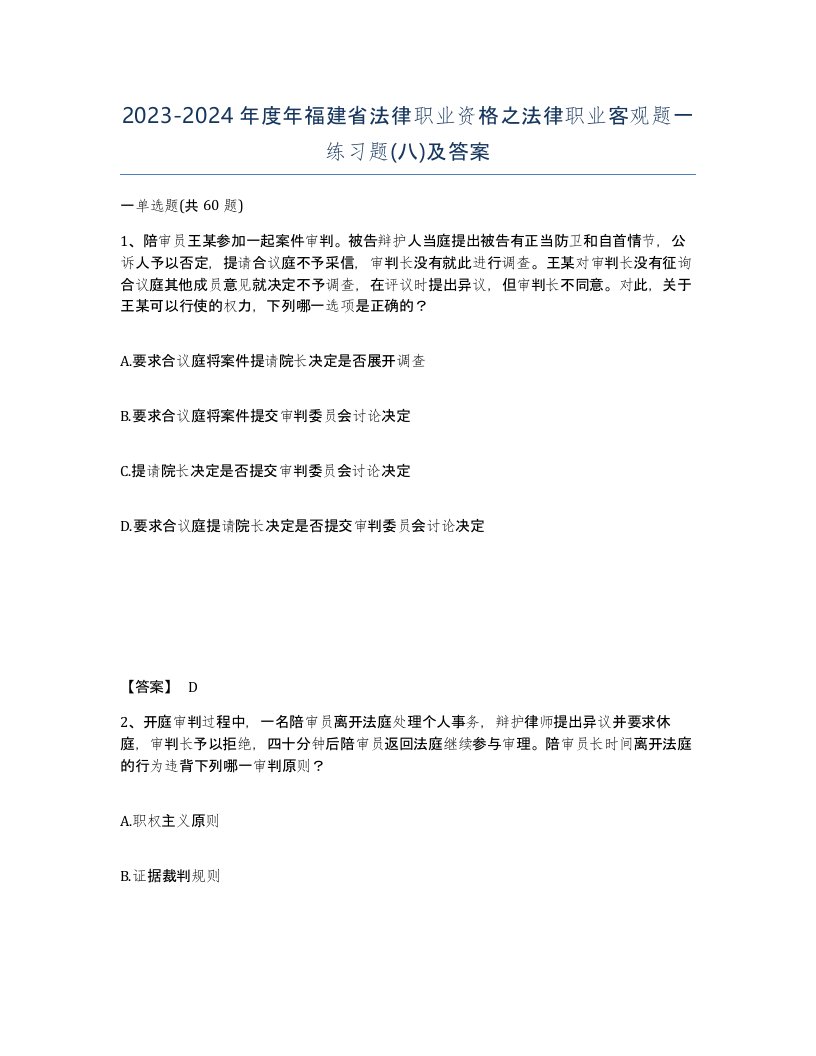 2023-2024年度年福建省法律职业资格之法律职业客观题一练习题(八)及答案

一单选题(共 60 题)

1、陪审员王某参加一起案件审判。被告辩护人当庭提出被告有正当防卫和自首情节，公诉人予以否定，提请合议庭不予采信，审判长没有就此进行调查。王某对审判长没有征询合议庭其他成员意见就决定不予调查，在评议时提出异议，但审判长不同意。对此，关于王某可以行使的权力，下列哪一选项是正确的？

A.要求合议庭将案件提请院长决定是否展开调查

B.要求合议庭将案件提交审判委员会讨论决定

C.提请院长决定是否提交审判委员会讨论决定

D.要求合议庭提请院长决定是否提交审判委员会讨论决定

【答案】 D

2、开庭审判过程中，一名陪审员离开法庭处理个人事务，辩护律师提出异议并要求休庭，审判长予以拒绝，四十分钟后陪审员返回法庭继续参与审理。陪审员长时间离开法庭的行为违背下列哪一审判原则？

A.职权主义原则

B.证据裁判规则